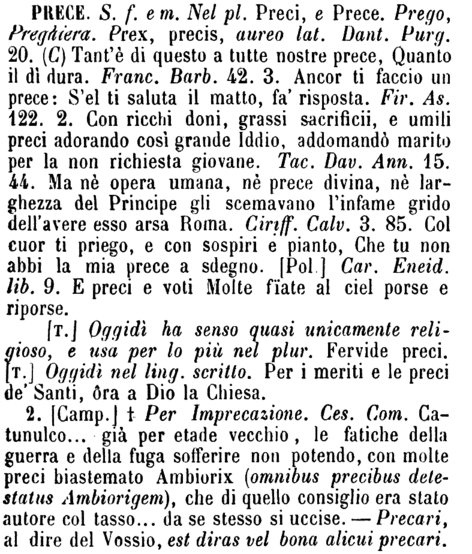 PRECE. S. f. e m. Nel pl. Preci, e Prece. Prego, Preghiera. Prex, precis, aureo lat. Dant. Purg. 20. (C) Tant'è di questo a tutte nostre prece, Quanto il dì dura. Franc. Barb. 42. 3. Ancor ti faccio un prece: S'el ti saluta il matto, fa' risposta. Fir. As. 122. 2. Con ricchi doni, grassi sacrificii, e umili preci adorando così grande Iddio, addomandò marito per la non richiesta giovane. Tac. Dav. Ann. 15. 44. Ma nè opera umana, nè prece divina, nè larghezza del Principe gli scemavano l'infame grido dell'avere esso arsa Roma. Ciriff. Calv. 3. 85. Col cuor ti priego, e con sospiri e pianto, Che tu non abbi la mia prece a sdegno. [Pol.] Car. Eneid. lib. 9. E preci e voti Molte fïate al ciel porse e riporse.

[T.] Oggidì ha senso quasi unicamente religioso, e usa per lo più nel plur. Fervide preci. [T.] Oggidì nel ling. scritto. Per i meriti e le preci de' Santi, ôra a Dio la Chiesa.

2. [Camp.] † Per Imprecazione. Ces. Com. Catunulco... già per etade vecchio, le fatiche della guerra e della fuga sofferire non potendo, con molte preci biastemato Ambiorix (omnibus precibus detestatus Ambiorigem), che di quello consiglio era stato autore col tasso... da se stesso si uccise. — Precari, al dire del Vossio, est diras vel bona alicui precari.